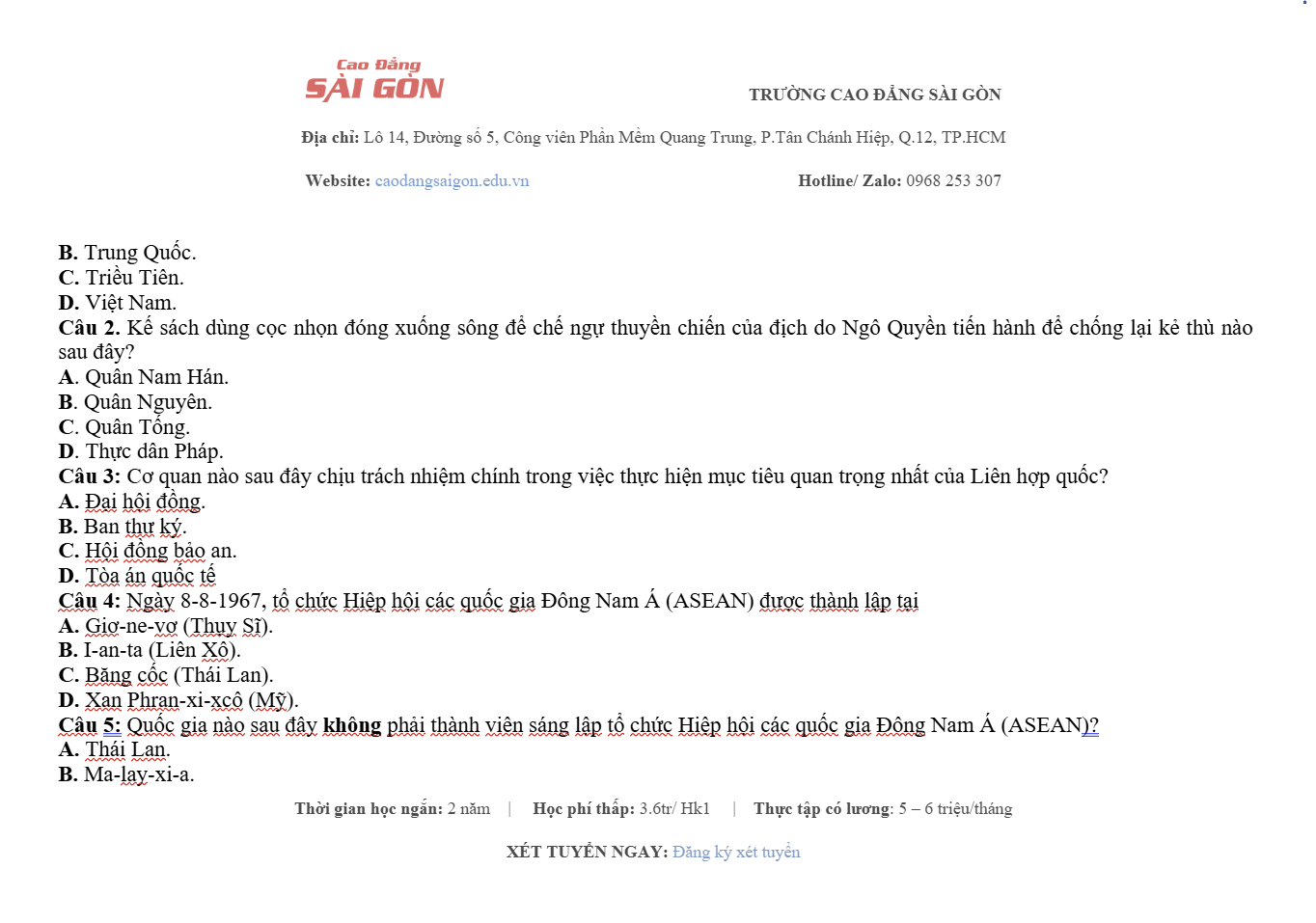 Cao Đẳng
SÀI GÒN

TRƯỜNG CAO ĐẲNG SÀI GÒN

Địa chỉ: Lô 14, Đường số 5, Công viên Phần Mềm Quang Trung, P.Tân Chánh Hiệp, Q.12, TP.HCM

Website: caodangsaigon.edu.vn

Hotline/ Zalo: 0968 253 307

B. Trung Quốc.
C. Triều Tiên.
D. Việt Nam.
Câu 2. Kế sách dùng cọc nhọn đóng xuống sông để chế ngự thuyền chiến của địch do Ngô Quyền tiến hành để chống lại kẻ thù nào sau đây?
A. Quân Nam Hán.
B. Quân Nguyên.
C. Quân Tống.
D. Thực dân Pháp.
Câu 3: Cơ quan nào sau đây chịu trách nhiệm chính trong việc thực hiện mục tiêu quan trọng nhất của Liên hợp quốc?
A. Đại hội đồng.
B. Ban thư ký.
C. Hội đồng bảo an.
D. Tòa án quốc tế
Câu 4: Ngày 8-8-1967, tổ chức Hiệp hội các quốc gia Đông Nam Á (ASEAN) được thành lập tại
A. Giơ-ne-vơ (Thụy Sĩ).
B. I-an-ta (Liên Xô).
C. Băng cốc (Thái Lan).
D. Xan Phran-xi-xcô (Mỹ).
Câu 5: Quốc gia nào sau đây không phải thành viên sáng lập tổ chức Hiệp hội các quốc gia Đông Nam Á (ASEAN)?
A. Thái Lan.
B. Ma-lay-xi-a.

Thời gian học ngắn: 2 năm | Học phí thấp: 3.6tr/ Hk1 | Thực tập có lương: 5 – 6 triệu/tháng

XÉT TUYỂN NGAY: Đăng ký xét tuyển